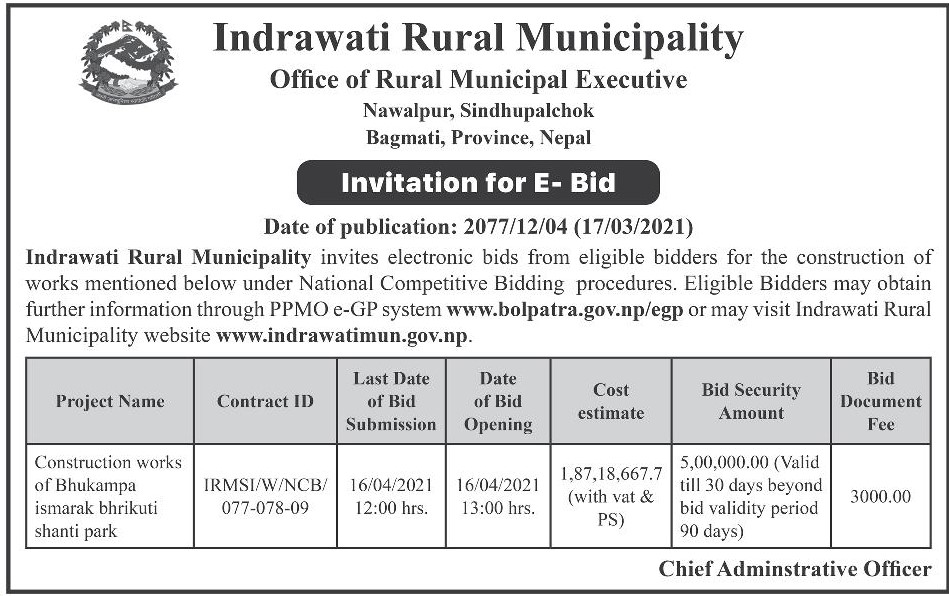 Indrawati Rural Municipality
Office of Rural Municipal Executive
Nawalpur, Sindhupalchok
Bagmati, Province, Nepal

Invitation for E- Bid

Date of publication: 2077/12/04 (17/03/2021)

Indrawati Rural Municipality invites electronic bids from eligible bidders for the construction of works mentioned below under National Competitive Bidding procedures. Eligible Bidders may obtain further information through PPMO e-GP system www.bolpatra.gov.np/egp or may visit Indrawati Rural Municipality website www.indrawatimun.gov.np.

| Project Name | Contract ID | Last Date of Bid Submission | Date of Bid Opening | Cost estimate | Bid Security Amount | Bid Document Fee |
|---|---|---|---|---|---|---|
| Construction works of Bhukampa ismarak bhrikuti shanti park | IRMSI/W/NCB/ 077-078-09 | 16/04/2021 12:00 hrs. | 16/04/2021 13:00 hrs. | 1,87,18,667.7 (with vat & PS) | 5,00,000.00 (Valid till 30 days beyond bid validity period 90 days) | 3000.00 |

Chief Adminstrative Officer